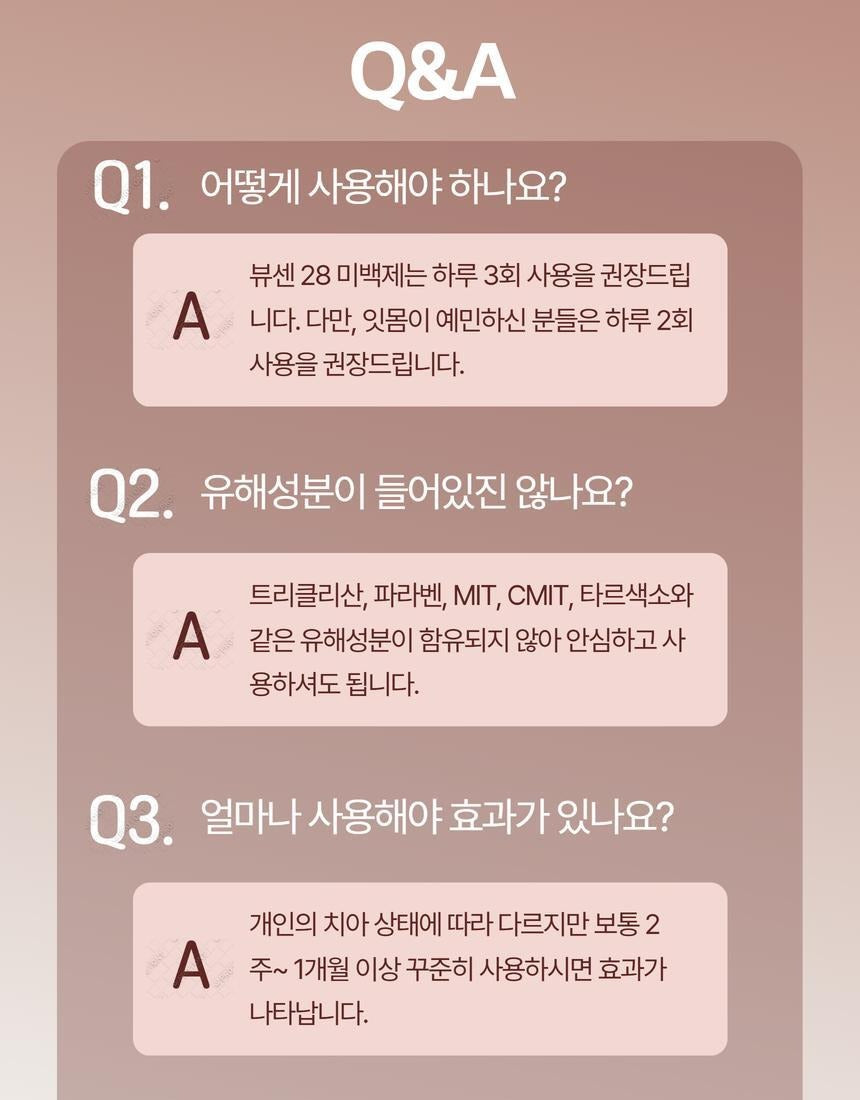 Q&A

Q1. 어떻게 사용해야 하나요?

A

뷰센 28 미백제는 하루 3회 사용을 권장드립니다. 다만, 잇몸이 예민하신 분들은 하루 2회 사용을 권장드립니다.

Q2. 유해성분이 들어있진 않나요?

A

트리클리산, 파라벤, MIT, CMIT, 타르색소와 같은 유해성분이 함유되지 않아 안심하고 사용하셔도 됩니다.

Q3. 얼마나 사용해야 효과가 있나요?

A

개인의 치아 상태에 따라 다르지만 보통 2주~ 1개월 이상 꾸준히 사용하시면 효과가 나타납니다.